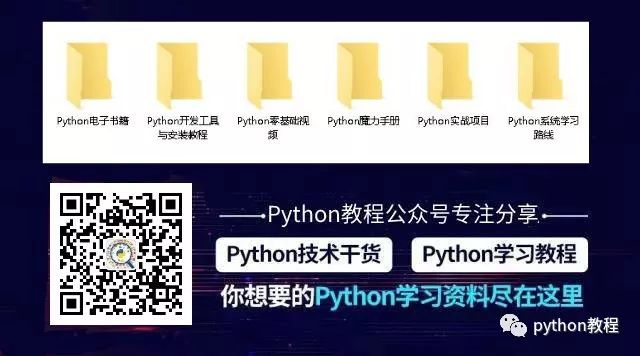 Python电子书籍

Python开发工具与安装教程

Python零基础视频

Python魔力手册

Python实战项目

Python系统学习路线

Python教程公众号专注分享

Python技术干货

Python学习教程

你想要的Python学习资料尽在这里

python教程